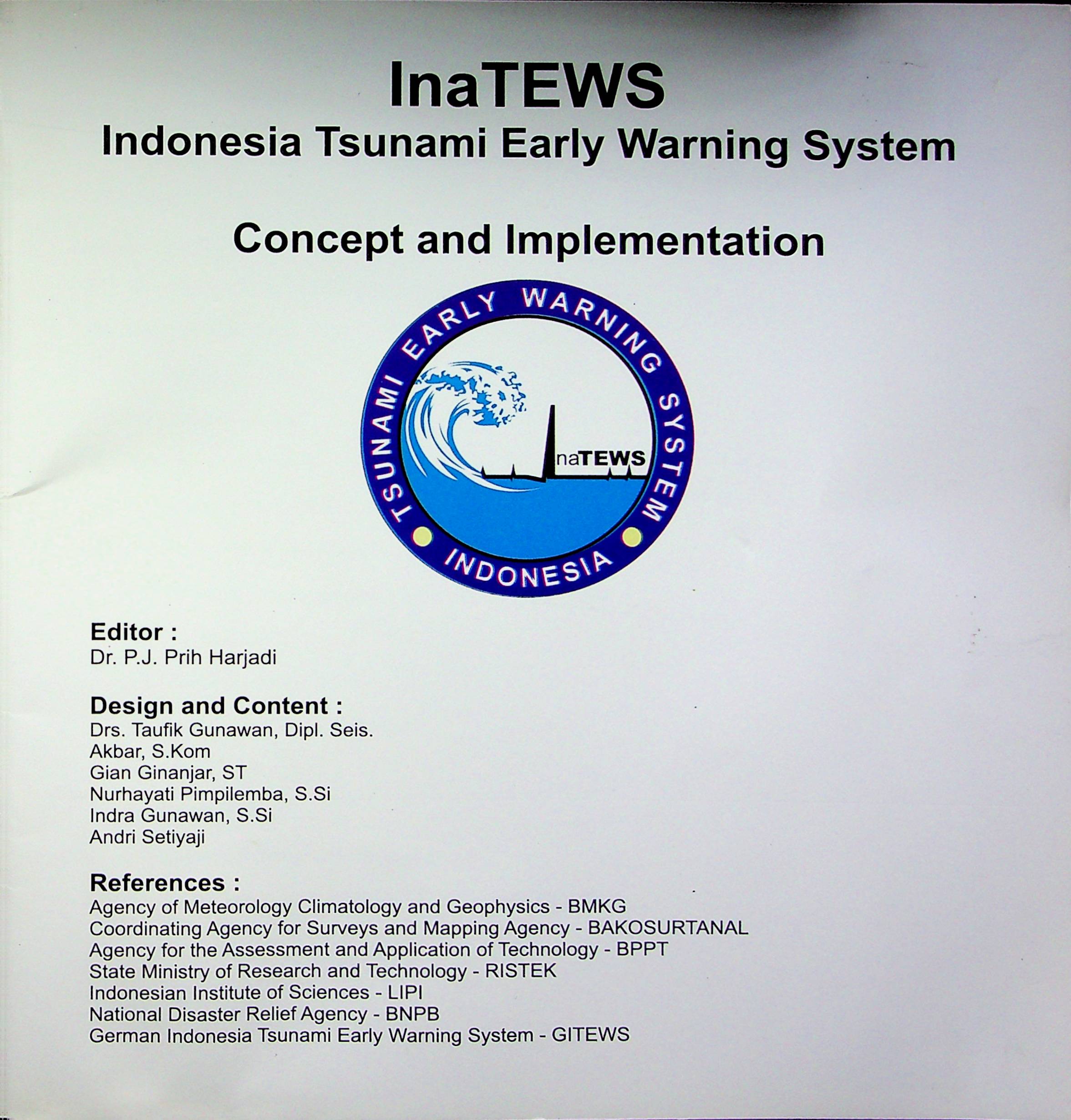 InaTEWS
Indonesia Tsunami Early Warning System

Concept and Implementation

TSUNAMI EARLY WARNING SYSTEM
InaTEWS
INDONESIA

Editor :
Dr. P.J. Prih Harjadi

Design and Content :
Drs. Taufik Gunawan, Dipl. Seis.
Akbar, S.Kom
Gian Ginanjar, ST
Nurhayati Pimpilemba, S.Si
Indra Gunawan, S.Si
Andri Setiyaji

References :
Agency of Meteorology Climatology and Geophysics - BMKG
Coordinating Agency for Surveys and Mapping Agency - BAKOSURTANAL
Agency for the Assessment and Application of Technology - BPPT
State Ministry of Research and Technology - RISTEK
Indonesian Institute of Sciences - LIPI
National Disaster Relief Agency - BNPB
German Indonesia Tsunami Early Warning System - GITEWS